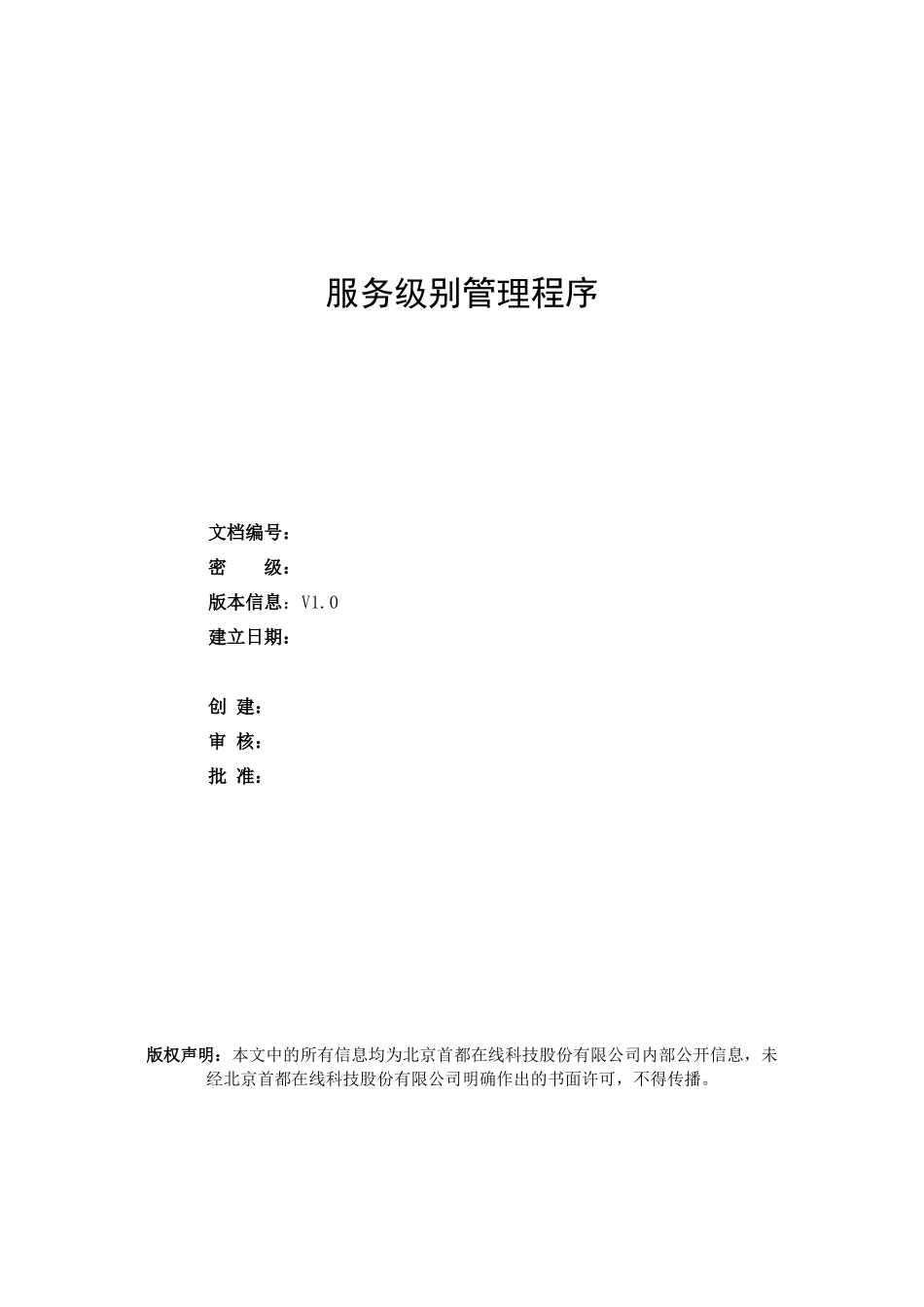 服务级别管理程序

文档编号：
密　　级：
版本信息：V1.0
建立日期：

创 建：
审 核：
批 准：

版权声明：本文中的所有信息均为北京首都在线科技股份有限公司内部公开信息，未经北京首都在线科技股份有限公司明确作出的书面许可，不得传播。